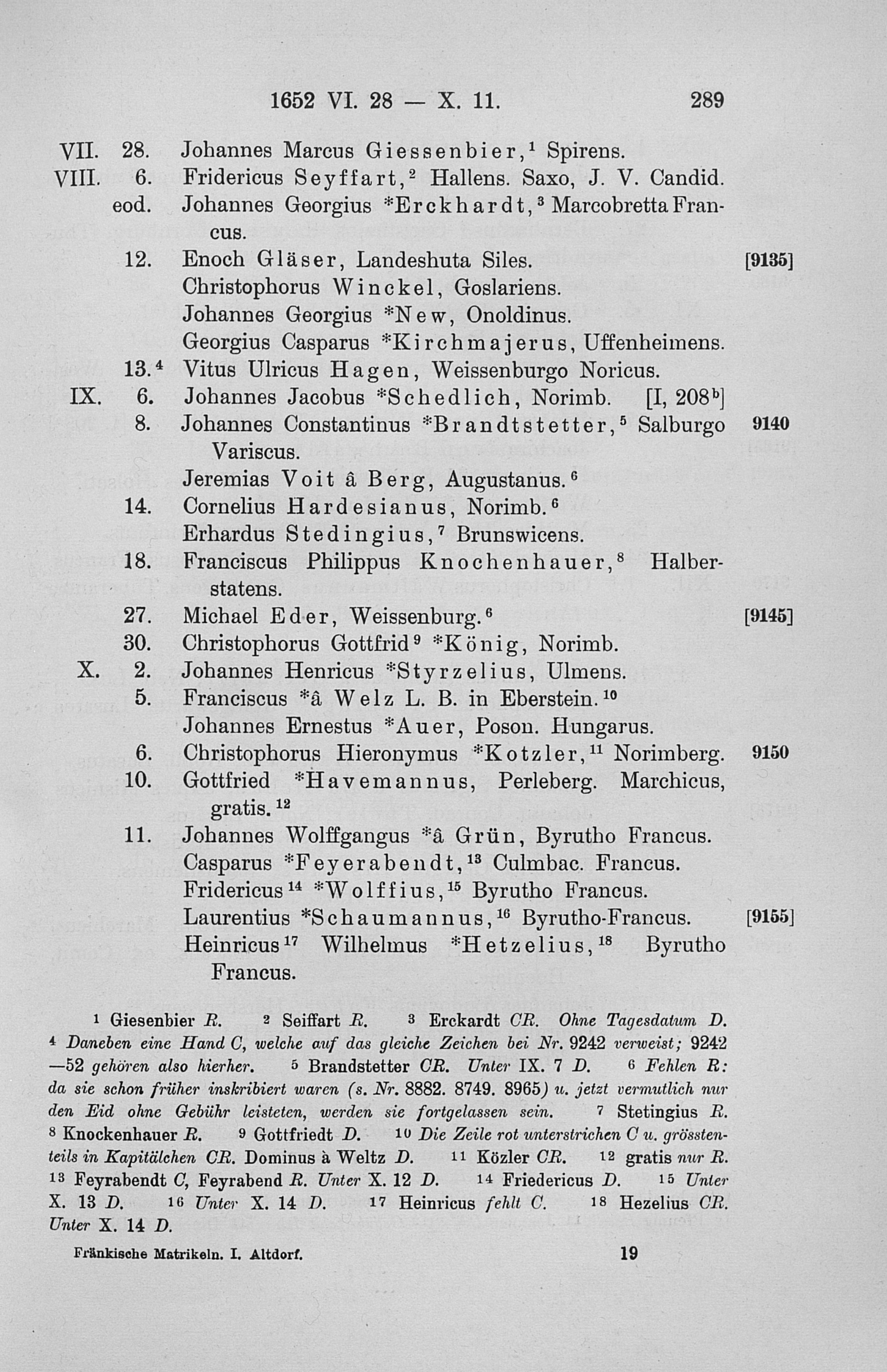 1652 VI. 28 — X. 11. 289

VII. 28. Johannes Marcus Giessenbier,$^1$ Spirens.
VIII. 6. Fridericus Seyffart,$^2$ Hallens. Saxo, J. V. Candid.
eod. Johannes Georgius *Erckhardt,$^3$ Marcobretta Francus.
12. Enoch Gläser, Landeshuta Siles. [9135]
Christophorus Winckel, Goslariens.
Johannes Georgius *New, Onoldinus.
Georgius Casparus *Kirchmajerus, Uffenheimens.
13.$^4$ Vitus Ulricus Hagen, Weissenburgo Noricus.
IX. 6. Johannes Jacobus *Schedlich, Norimb. [I, 208$^b$]
8. Johannes Constantinus *Brandtstetter,$^5$ Salburgo Variscus. 9140
Jeremias Voit â Berg, Augustanus.$^6$
14. Cornelius Hardesianus, Norimb.$^6$
Erhardus Stedingius,$^7$ Brunswicens.
18. Franciscus Philippus Knochenhauer,$^8$ Halberstatens.
27. Michael Eder, Weissenburg.$^6$ [9145]
30. Christophorus Gottfrid$^9$ *König, Norimb.
X. 2. Johannes Henricus *Styrzelius, Ulmens.
5. Franciscus *â Welz L. B. in Eberstein.$^{10}$
Johannes Ernestus *Auer, Poson. Hungarus.
6. Christophorus Hieronymus *Kotzler,$^{11}$ Norimberg. 9150
10. Gottfried *Havemannus, Perleberg. Marchicus, gratis.$^{12}$
11. Johannes Wolffgangus *â Grün, Byrutho Francus.
Casparus *Feyerabendt,$^{13}$ Culmbac. Francus.
Fridericus$^{14}$ *Wolffius,$^{15}$ Byrutho Francus.
Laurentius *Schaumannus,$^{16}$ Byrutho-Francus. [9155]
Heinricus$^{17}$ Wilhelmus *Hetzelius,$^{18}$ Byrutho Francus.

$^1$ Giesenbier R. $^2$ Seiffart R. $^3$ Erckardt CR. Ohne Tagesdatum D. $^4$ Daneben eine Hand C, welche auf das gleiche Zeichen bei Nr. 9242 verweist; 9242—52 gehören also hierher. $^5$ Brandstetter CR. Unter IX. 7 D. $^6$ Fehlen R: da sie schon früher inskribiert waren (s. Nr. 8882. 8749. 8965) u. jetzt vermutlich nur den Eid ohne Gebühr leisteten, werden sie fortgelassen sein. $^7$ Stetingius R. $^8$ Knockenhauer R. $^9$ Gottfriedt D. $^{10}$ Die Zeile rot unterstrichen C u. grösstenteils in Kapitälchen CR. Dominus à Weltz D. $^{11}$ Közler CR. $^{12}$ gratis nur R. $^{13}$ Feyrabendt C, Feyrabend R. Unter X. 12 D. $^{14}$ Friedericus D. $^{15}$ Unter X. 13 D. $^{16}$ Unter X. 14 D. $^{17}$ Heinricus fehlt C. $^{18}$ Hezelius CR. Unter X. 14 D.

Fränkische Matrikeln. I. Altdorf. 19